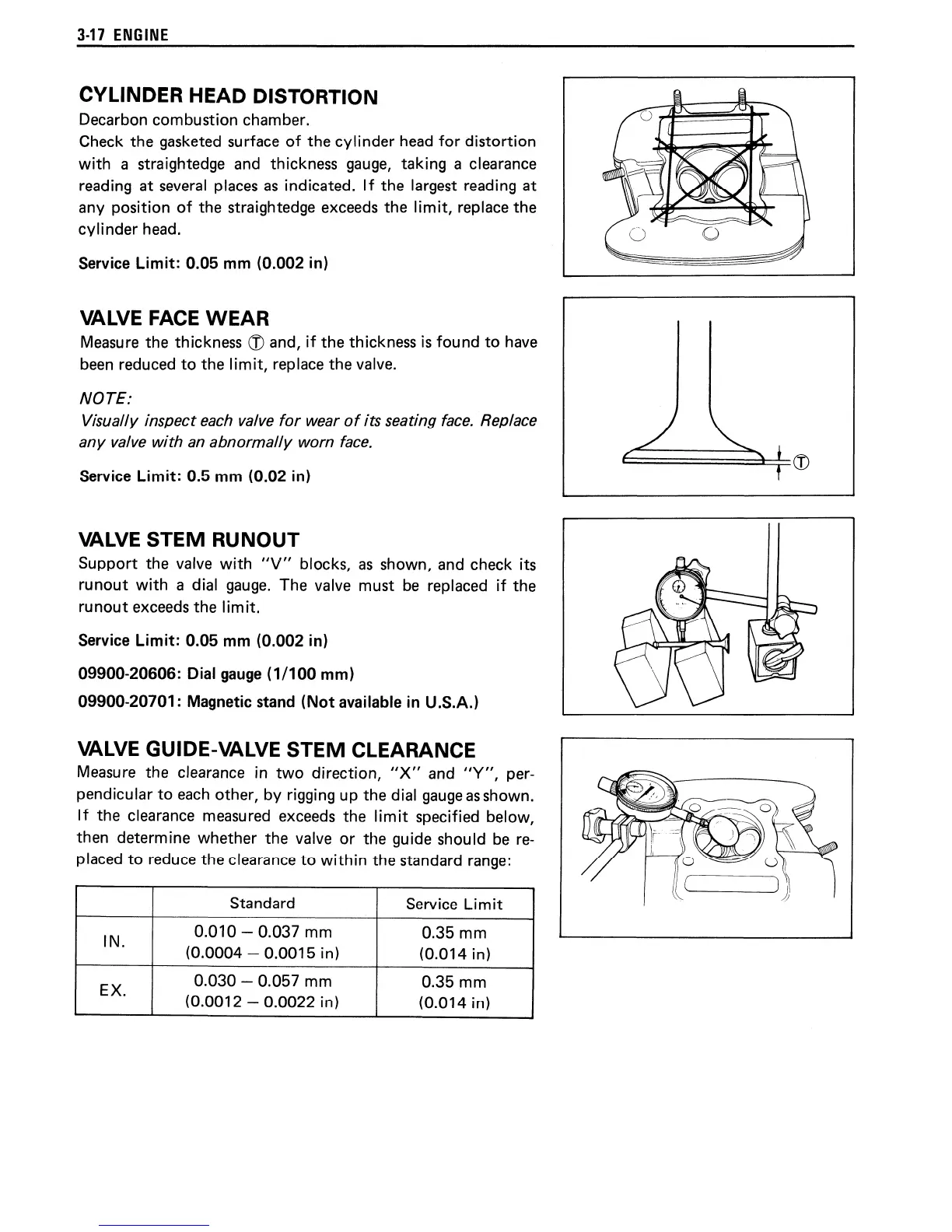 3-17 ENGINE

CYLINDER HEAD DISTORTION

Decarbon combustion chamber.

Check the gasketed surface of the cylinder head for distortion with a straightedge and thickness gauge, taking a clearance reading at several places as indicated. If the largest reading at any position of the straightedge exceeds the limit, replace the cylinder head.

Service Limit: 0.05 mm (0.002 in)

VALVE FACE WEAR

Measure the thickness Ⓣ and, if the thickness is found to have been reduced to the limit, replace the valve.

NOTE:

Visually inspect each valve for wear of its seating face. Replace any valve with an abnormally worn face.

Service Limit: 0.5 mm (0.02 in)

Ⓣ

VALVE STEM RUNOUT

Support the valve with "V" blocks, as shown, and check its runout with a dial gauge. The valve must be replaced if the runout exceeds the limit.

Service Limit: 0.05 mm (0.002 in)

09900-20606: Dial gauge (1/100 mm)

09900-20701: Magnetic stand (Not available in U.S.A.)

VALVE GUIDE-VALVE STEM CLEARANCE

Measure the clearance in two direction, "X" and "Y", perpendicular to each other, by rigging up the dial gauge as shown. If the clearance measured exceeds the limit specified below, then determine whether the valve or the guide should be replaced to reduce the clearance to within the standard range:

| | Standard | Service Limit |
|---|---|---|
| IN. | 0.010 – 0.037 mm (0.0004 – 0.0015 in) | 0.35 mm (0.014 in) |
| EX. | 0.030 – 0.057 mm (0.0012 – 0.0022 in) | 0.35 mm (0.014 in) |